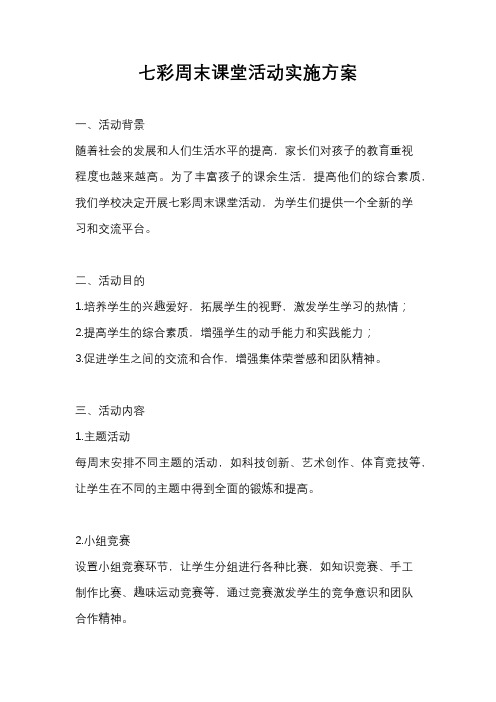 七彩周末课堂活动实施方案

一、活动背景

随着社会的发展和人们生活水平的提高，家长们对孩子的教育重视程度也越来越高。为了丰富孩子的课余生活，提高他们的综合素质，我们学校决定开展七彩周末课堂活动，为学生们提供一个全新的学习和交流平台。

二、活动目的

1.培养学生的兴趣爱好，拓展学生的视野，激发学生学习的热情；

2.提高学生的综合素质，增强学生的动手能力和实践能力；

3.促进学生之间的交流和合作，增强集体荣誉感和团队精神。

三、活动内容

1.主题活动

每周末安排不同主题的活动，如科技创新、艺术创作、体育竞技等，让学生在不同的主题中得到全面的锻炼和提高。

2.小组竞赛

设置小组竞赛环节，让学生分组进行各种比赛，如知识竞赛、手工制作比赛、趣味运动竞赛等，通过竞赛激发学生的竞争意识和团队合作精神。